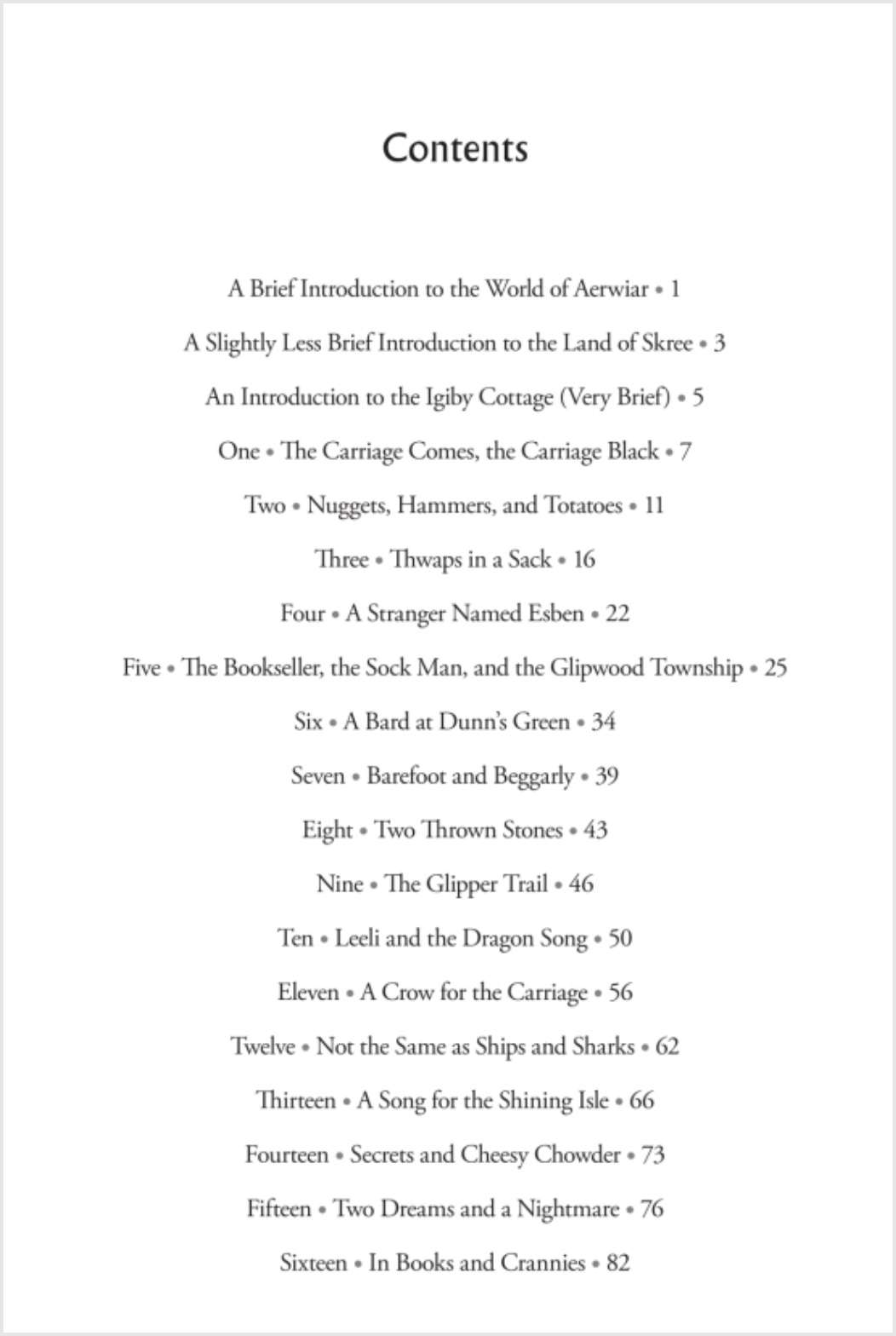 Contents

A Brief Introduction to the World of Aerwiar • 1

A Slightly Less Brief Introduction to the Land of Skree • 3

An Introduction to the Igiby Cottage (Very Brief) • 5

One • The Carriage Comes, the Carriage Black • 7

Two • Nuggets, Hammers, and Totatoes • 11

Three • Thwaps in a Sack • 16

Four • A Stranger Named Esben • 22

Five • The Bookseller, the Sock Man, and the Glipwood Township • 25

Six • A Bard at Dunn's Green • 34

Seven • Barefoot and Beggarly • 39

Eight • Two Thrown Stones • 43

Nine • The Glipper Trail • 46

Ten • Leeli and the Dragon Song • 50

Eleven • A Crow for the Carriage • 56

Twelve • Not the Same as Ships and Sharks • 62

Thirteen • A Song for the Shining Isle • 66

Fourteen • Secrets and Cheesy Chowder • 73

Fifteen • Two Dreams and a Nightmare • 76

Sixteen • In Books and Crannies • 82